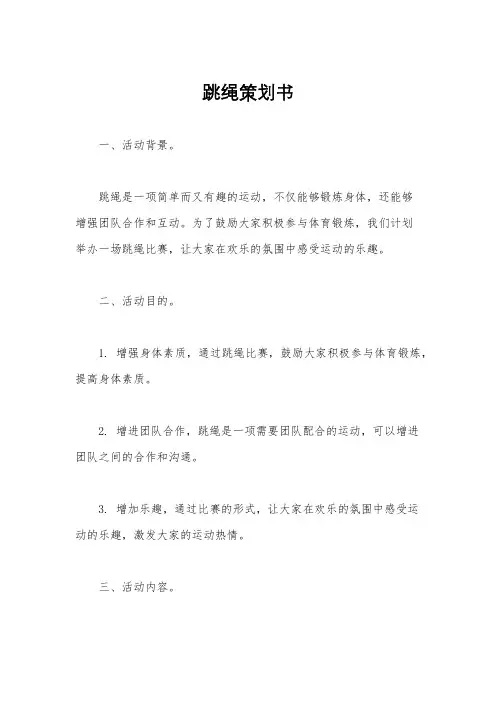 跳绳策划书

一、活动背景。

跳绳是一项简单而又有趣的运动，不仅能够锻炼身体，还能够增强团队合作和互动。为了鼓励大家积极参与体育锻炼，我们计划举办一场跳绳比赛，让大家在欢乐的氛围中感受运动的乐趣。

二、活动目的。

1. 增强身体素质，通过跳绳比赛，鼓励大家积极参与体育锻炼，提高身体素质。

2. 增进团队合作，跳绳是一项需要团队配合的运动，可以增进团队之间的合作和沟通。

3. 增加乐趣，通过比赛的形式，让大家在欢乐的氛围中感受运动的乐趣，激发大家的运动热情。

三、活动内容。